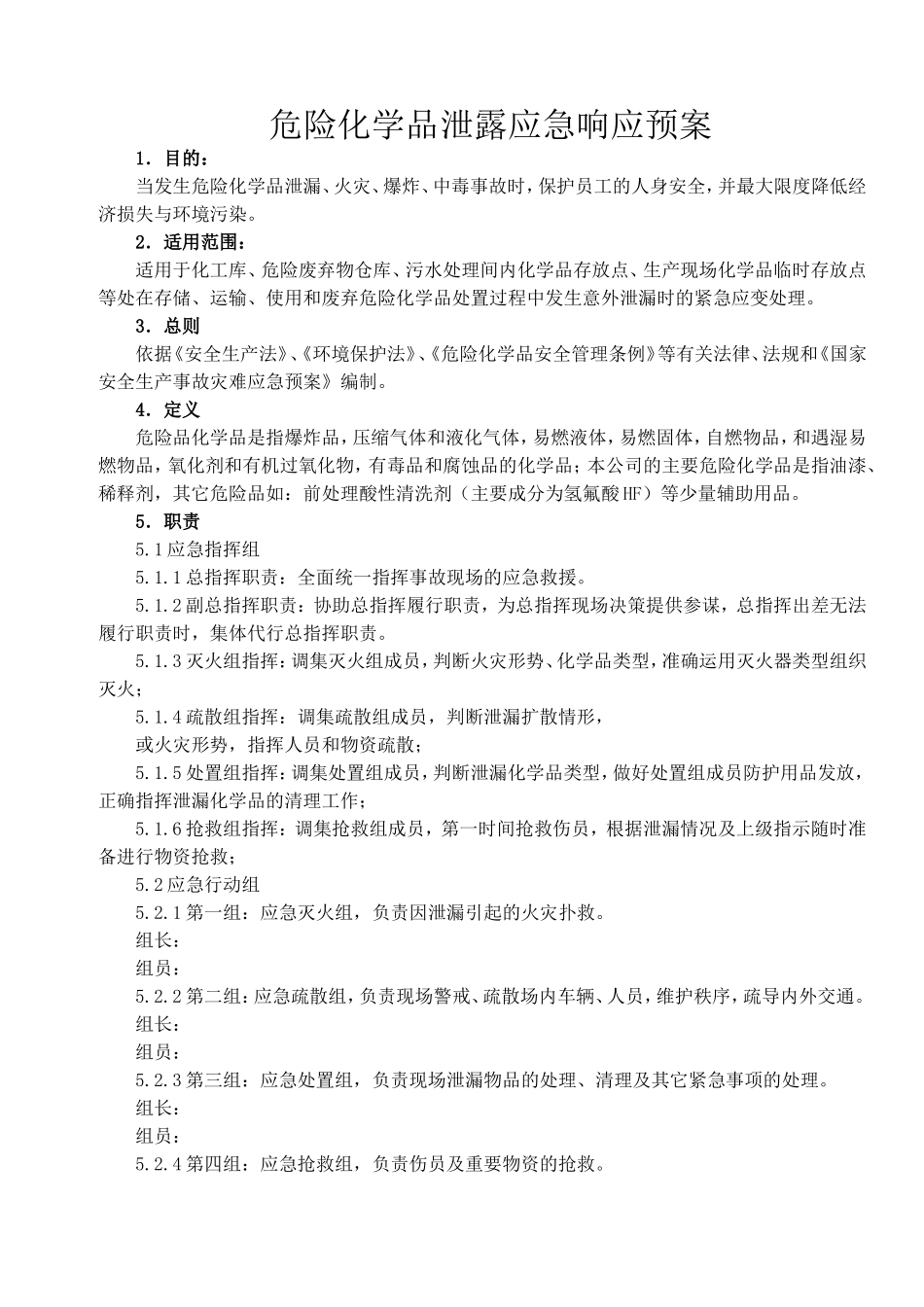 危险化学品泄露应急响应预案

1．目的：

当发生危险化学品泄漏、火灾、爆炸、中毒事故时，保护员工的人身安全，并最大限度降低经济损失与环境污染。

2．适用范围：

适用于化工库、危险废弃物仓库、污水处理间内化学品存放点、生产现场化学品临时存放点等处在存储、运输、使用和废弃危险化学品处置过程中发生意外泄漏时的紧急应变处理。

3．总则

依据《安全生产法》、《环境保护法》、《危险化学品安全管理条例》等有关法律、法规和《国家安全生产事故灾难应急预案》编制。

4．定义

危险品化学品是指爆炸品，压缩气体和液化气体，易燃液体，易燃固体，自燃物品，和遇湿易燃物品，氧化剂和有机过氧化物，有毒品和腐蚀品的化学品；本公司的主要危险化学品是指油漆、稀释剂，其它危险品如：前处理酸性清洗剂（主要成分为氢氟酸HF）等少量辅助用品。

5．职责

5.1应急指挥组

5.1.1总指挥职责：全面统一指挥事故现场的应急救援。

5.1.2副总指挥职责：协助总指挥履行职责，为总指挥现场决策提供参谋，总指挥出差无法履行职责时，集体代行总指挥职责。

5.1.3灭火组指挥：调集灭火组成员，判断火灾形势、化学品类型，准确运用灭火器类型组织灭火；

5.1.4疏散组指挥：调集疏散组成员，判断泄漏扩散情形，

或火灾形势，指挥人员和物资疏散；

5.1.5处置组指挥：调集处置组成员，判断泄漏化学品类型，做好处置组成员防护用品发放，正确指挥泄漏化学品的清理工作；

5.1.6抢救组指挥：调集抢救组成员，第一时间抢救伤员，根据泄漏情况及上级指示随时准备进行物资抢救；

5.2应急行动组

5.2.1第一组：应急灭火组，负责因泄漏引起的火灾扑救。

组长：

组员：

5.2.2第二组：应急疏散组，负责现场警戒、疏散场内车辆、人员，维护秩序，疏导内外交通。

组长：

组员：

5.2.3第三组：应急处置组，负责现场泄漏物品的处理、清理及其它紧急事项的处理。

组长：

组员：

5.2.4第四组：应急抢救组，负责伤员及重要物资的抢救。